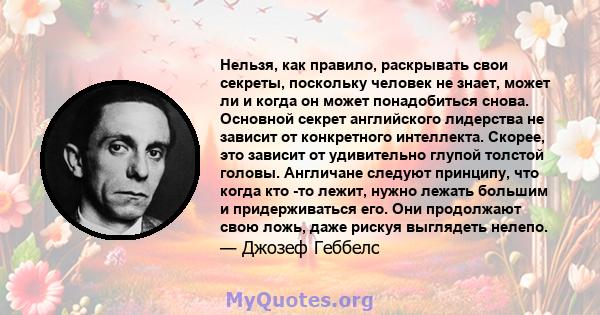 Нельзя, как правило, раскрывать свои секреты, поскольку человек не знает, может ли и когда он может понадобиться снова. Основной секрет английского лидерства не зависит от конкретного интеллекта. Скорее, это зависит от удивительно глупой толстой головы. Англичане следуют принципу, что когда кто -то лежит, нужно лежать большим и придерживаться его. Они продолжают свою ложь, даже рискуя выглядеть нелепо.
— Джозеф Геббелс

MyQuotes.org